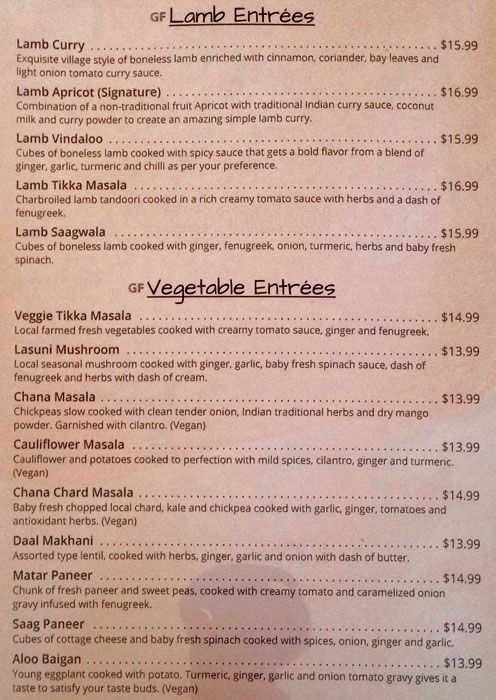 GF Lamb Entrées

Lamb Curry $15.99
Exquisite village style of boneless lamb enriched with cinnamon, coriander, bay leaves and light onion tomato curry sauce.

Lamb Apricot (Signature) $16.99
Combination of a non-traditional fruit Apricot with traditional Indian curry sauce, coconut milk and curry powder to create an amazing simple lamb curry.

Lamb Vindaloo $15.99
Cubes of boneless lamb cooked with spicy sauce that gets a bold flavor from a blend of ginger, garlic, turmeric and chilli as per your preference.

Lamb Tikka Masala $16.99
Charbroiled lamb tandoori cooked in a rich creamy tomato sauce with herbs and a dash of fenugreek.

Lamb Saagwala $15.99
Cubes of boneless lamb cooked with ginger, fenugreek, onion, turmeric, herbs and baby fresh spinach.

GF Vegetable Entrées

Veggie Tikka Masala $14.99
Local farmed fresh vegetables cooked with creamy tomato sauce, ginger and fenugreek.

Lasuni Mushroom $13.99
Local seasonal mushroom cooked with ginger, garlic, baby fresh spinach sauce, dash of fenugreek and herbs with dash of cream.

Chana Masala $13.99
Chickpeas slow cooked with clean tender onion, Indian traditional herbs and dry mango powder. Garnished with cilantro. (Vegan)

Cauliflower Masala $13.99
Cauliflower and potatoes cooked to perfection with mild spices, cilantro, ginger and turmeric. (Vegan)

Chana Chard Masala $14.99
Baby fresh chopped local chard, kale and chickpea cooked with garlic, ginger, tomatoes and antioxidant herbs. (Vegan)

Daal Makhani $13.99
Assorted type lentil, cooked with herbs, ginger, garlic and onion with dash of butter.

Matar Paneer $14.99
Chunk of fresh paneer and sweet peas, cooked with creamy tomato and caramelized onion gravy infused with fenugreek.

Saag Paneer $14.99
Cubes of cottage cheese and baby fresh spinach cooked with spices, onion, ginger and garlic.

Aloo Baigan $13.99
Young eggplant cooked with potato. Turmeric, ginger, garlic and onion tomato gravy gives it a taste to satisfy your taste buds. (Vegan)